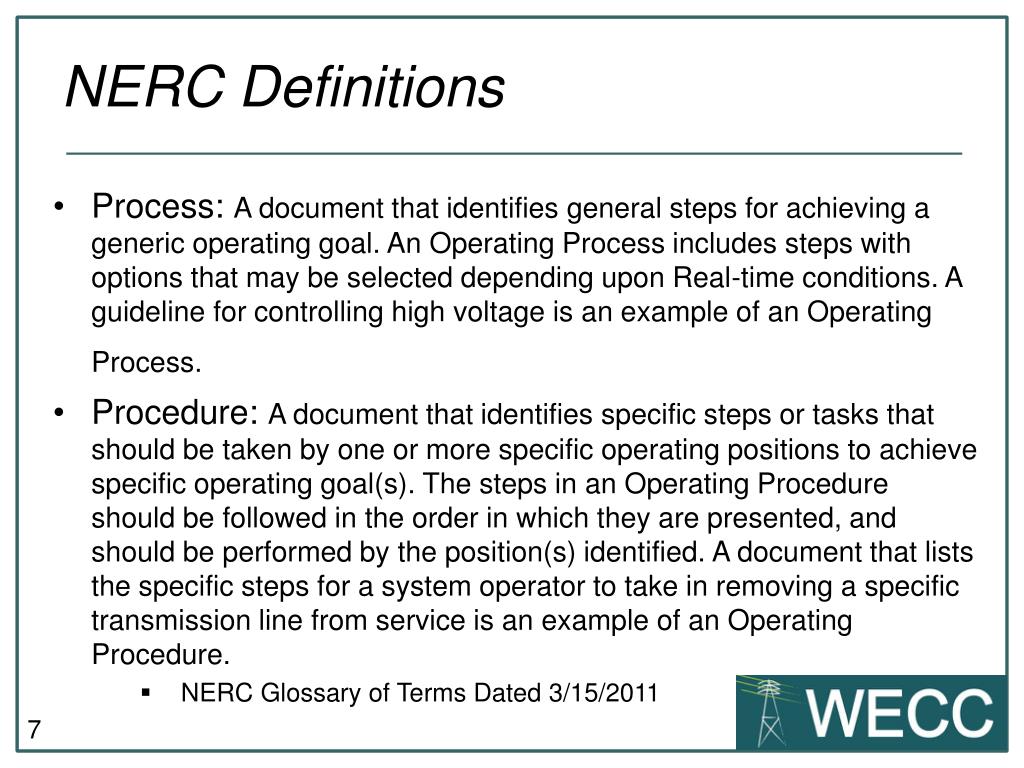 NERC Definitions

• Process: A document that identifies general steps for achieving a generic operating goal. An Operating Process includes steps with options that may be selected depending upon Real-time conditions. A guideline for controlling high voltage is an example of an Operating Process.

• Procedure: A document that identifies specific steps or tasks that should be taken by one or more specific operating positions to achieve specific operating goal(s). The steps in an Operating Procedure should be followed in the order in which they are presented, and should be performed by the position(s) identified. A document that lists the specific steps for a system operator to take in removing a specific transmission line from service is an example of an Operating Procedure.

▪ NERC Glossary of Terms Dated 3/15/2011

7

WECC